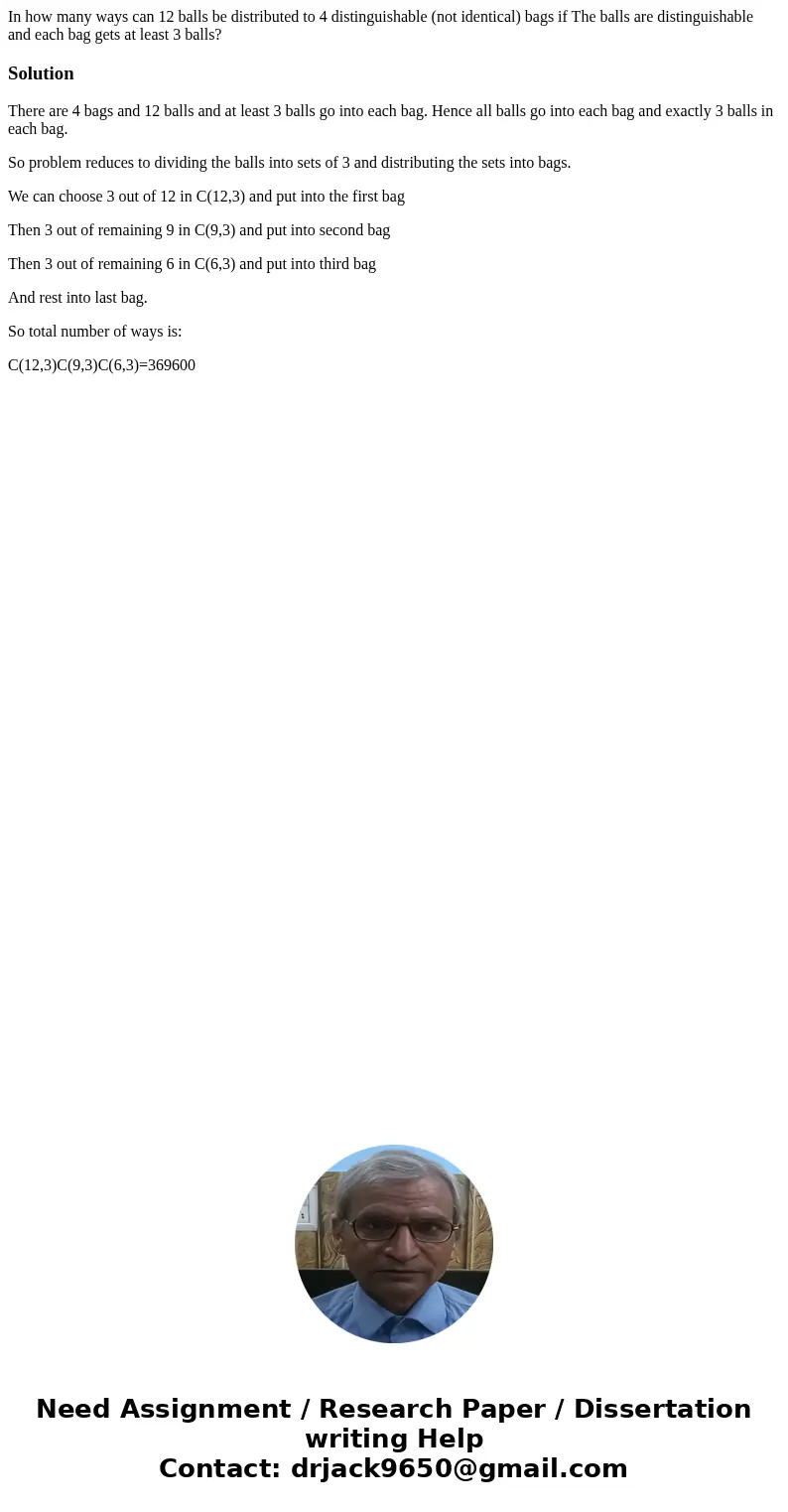 In how many ways can 12 balls be distributed to 4 distinguishable (not identical) bags if The balls are distinguishable and each bag gets at least 3 balls?

Solution

There are 4 bags and 12 balls and at least 3 balls go into each bag. Hence all balls go into each bag and exactly 3 balls in each bag.

So problem reduces to dividing the balls into sets of 3 and distributing the sets into bags.

We can choose 3 out of 12 in C(12,3) and put into the first bag

Then 3 out of remaining 9 in C(9,3) and put into second bag

Then 3 out of remaining 6 in C(6,3) and put into third bag

And rest into last bag.

So total number of ways is:

C(12,3)C(9,3)C(6,3)=369600

Need Assignment / Research Paper / Dissertation writing Help
Contact: drjack9650@gmail.com